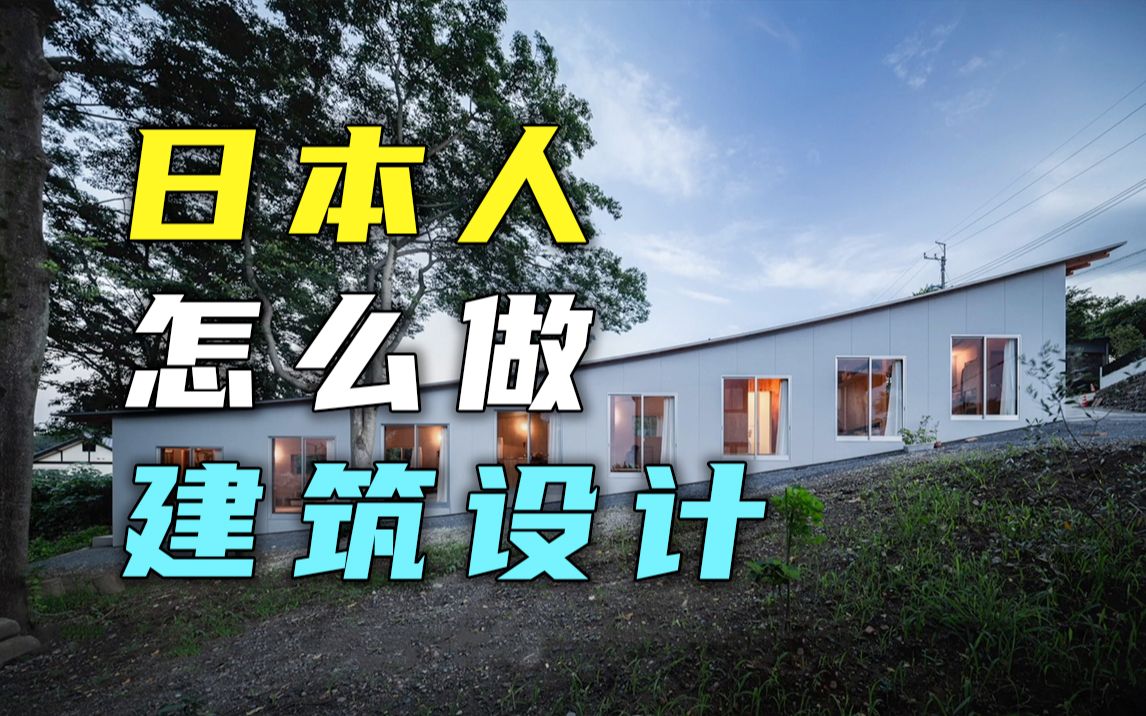 日本人
怎么做
建筑设计